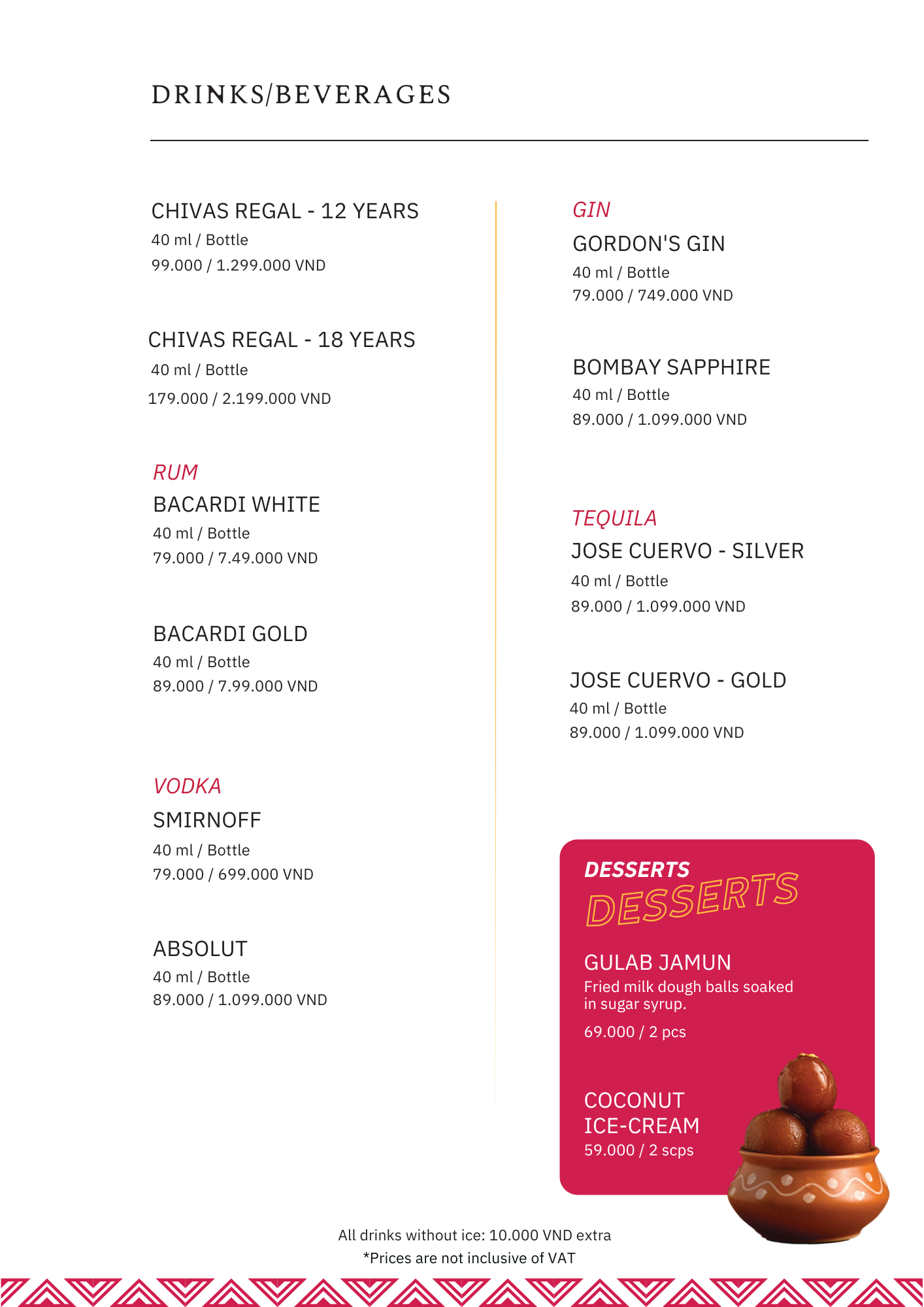 DRINKS/BEVERAGES

CHIVAS REGAL - 12 YEARS
40 ml / Bottle
99.000 / 1.299.000 VND

CHIVAS REGAL - 18 YEARS
40 ml / Bottle
179.000 / 2.199.000 VND

RUM
BACARDI WHITE
40 ml / Bottle
79.000 / 7.49.000 VND

BACARDI GOLD
40 ml / Bottle
89.000 / 7.99.000 VND

VODKA
SMIRNOFF
40 ml / Bottle
79.000 / 699.000 VND

ABSOLUT
40 ml / Bottle
89.000 / 1.099.000 VND

GIN
GORDON'S GIN
40 ml / Bottle
79.000 / 749.000 VND

BOMBAY SAPPHIRE
40 ml / Bottle
89.000 / 1.099.000 VND

TEQUILA
JOSE CUERVO - SILVER
40 ml / Bottle
89.000 / 1.099.000 VND

JOSE CUERVO - GOLD
40 ml / Bottle
89.000 / 1.099.000 VND

DESSERTS
DESSERTS

GULAB JAMUN
Fried milk dough balls soaked in sugar syrup.
69.000 / 2 pcs

COCONUT ICE-CREAM
59.000 / 2 scps

All drinks without ice: 10.000 VND extra
*Prices are not inclusive of VAT